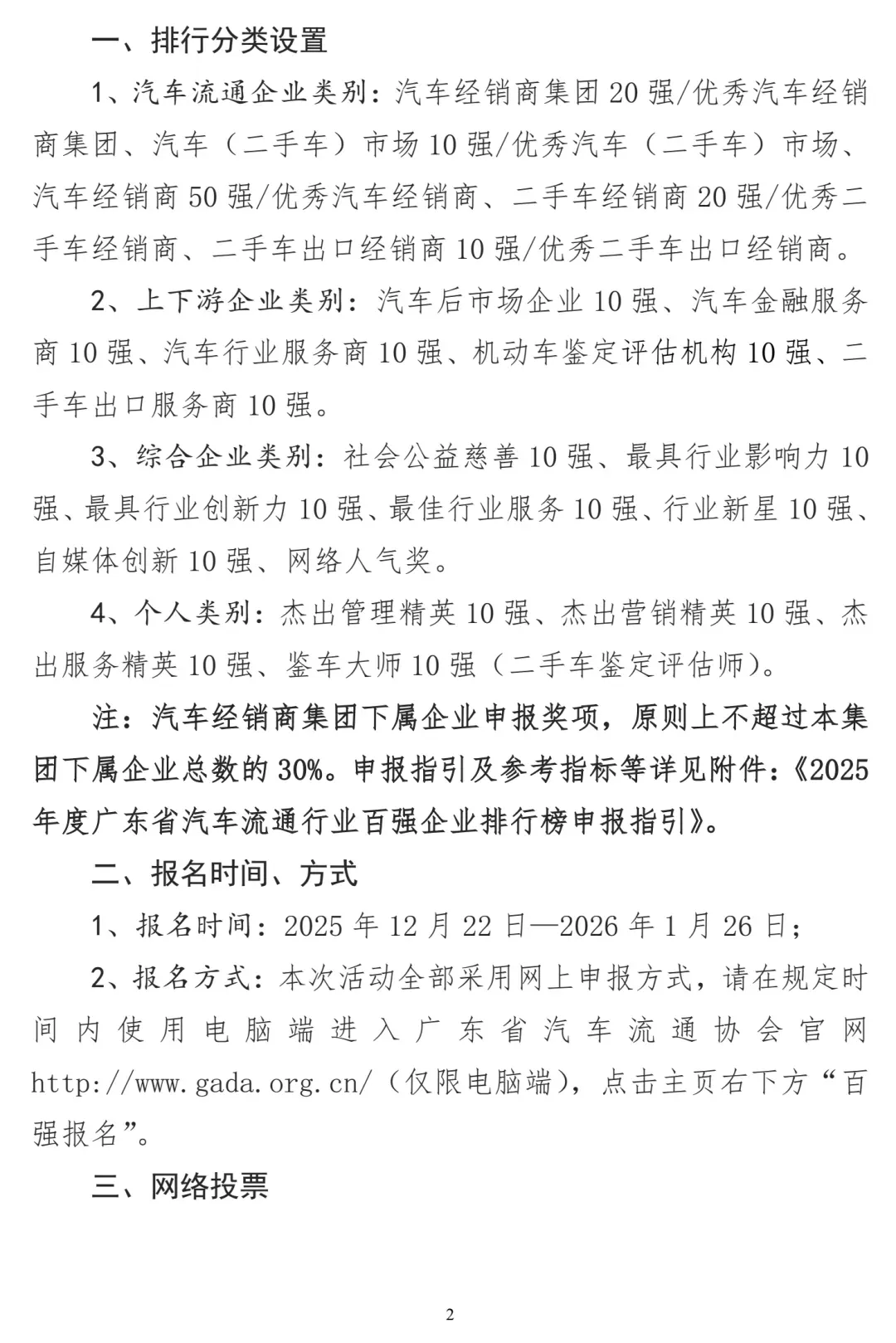 一、排行分类设置

1、汽车流通企业类别：汽车经销商集团20强/优秀汽车经销商集团、汽车（二手车）市场10强/优秀汽车（二手车）市场、汽车经销商50强/优秀汽车经销商、二手车经销商20强/优秀二手车经销商、二手车出口经销商10强/优秀二手车出口经销商。

2、上下游企业类别：汽车后市场企业10强、汽车金融服务商10强、汽车行业服务商10强、机动车鉴定评估机构10强、二手车出口服务商10强。

3、综合企业类别：社会公益慈善10强、最具行业影响力10强、最具行业创新力10强、最佳行业服务10强、行业新星10强、自媒体创新10强、网络人气奖。

4、个人类别：杰出管理精英10强、杰出营销精英10强、杰出服务精英10强、鉴车大师10强（二手车鉴定评估师）。

注：汽车经销商集团下属企业申报奖项，原则上不超过本集团下属企业总数的30%。申报指引及参考指标等详见附件：《2025年度广东省汽车流通行业百强企业排行榜申报指引》。

二、报名时间、方式

1、报名时间：2025年12月22日—2026年1月26日；

2、报名方式：本次活动全部采用网上申报方式，请在规定时间内使用电脑端进入广东省汽车流通协会官网http://www.gada.org.cn/（仅限电脑端），点击主页右下方“百强报名”。

三、网络投票

2